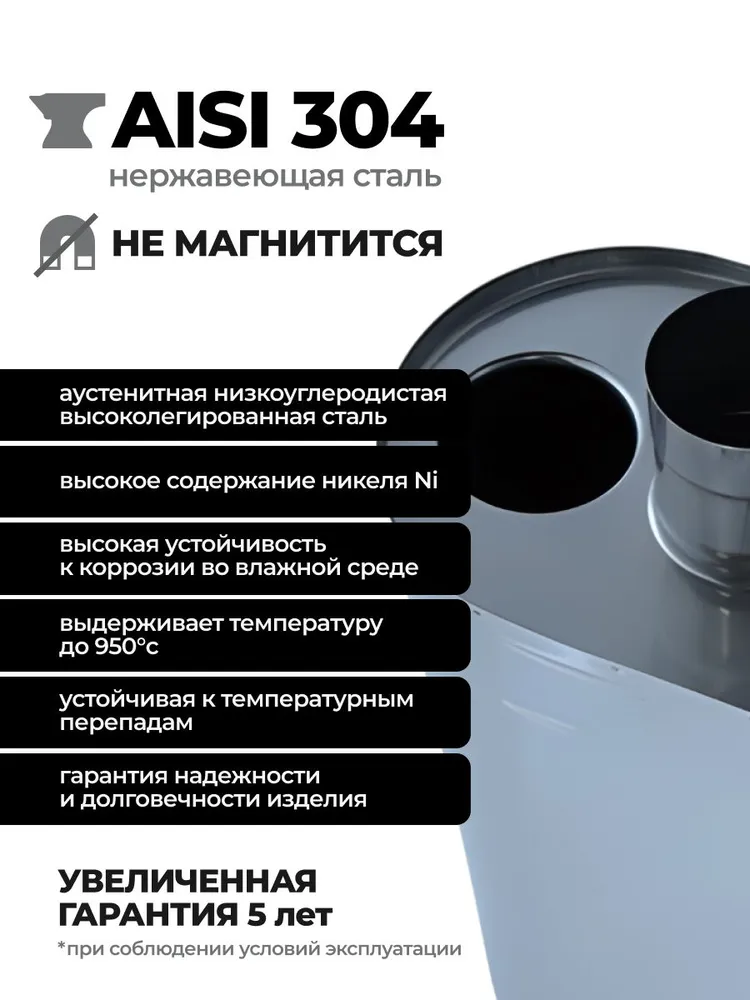 AISI 304
нержавеющая сталь

НЕ МАГНИТИТСЯ

аустенитная низкоуглеродистая высоколегированная сталь

высокое содержание никеля Ni

высокая устойчивость к коррозии во влажной среде

выдерживает температуру до 950°с

устойчивая к температурным перепадам

гарантия надежности и долговечности изделия

УВЕЛИЧЕННАЯ ГАРАНТИЯ 5 лет
*при соблюдении условий эксплуатации